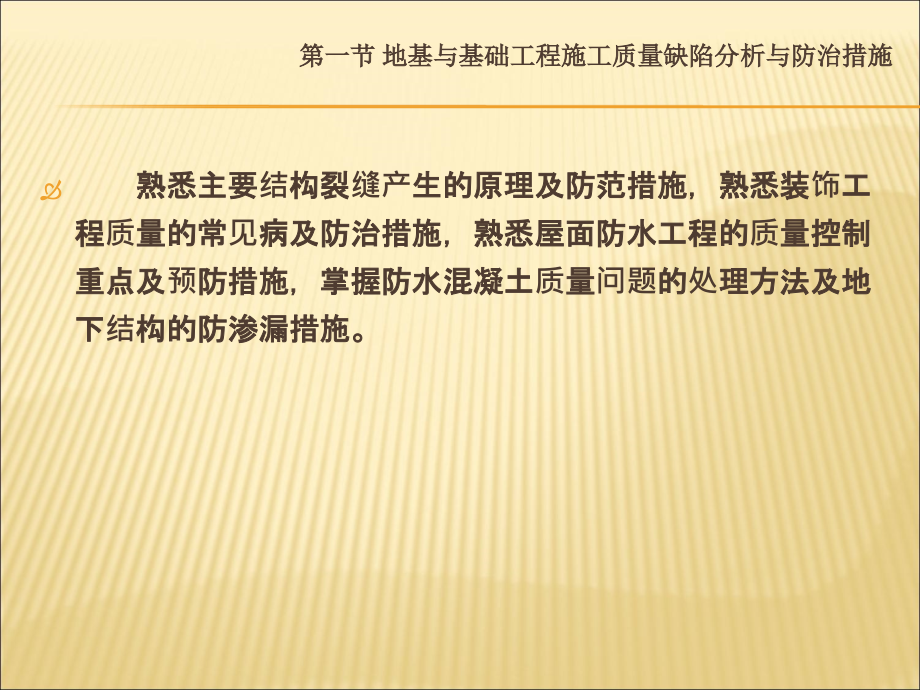 第一节 地基与基础工程施工质量缺陷分析与防治措施

熟悉主要结构裂缝产生的原理及防范措施，熟悉装饰工程质量的常见病及防治措施，熟悉屋面防水工程的质量控制重点及预防措施，掌握防水混凝土质量问题的处理方法及地下结构的防渗漏措施。